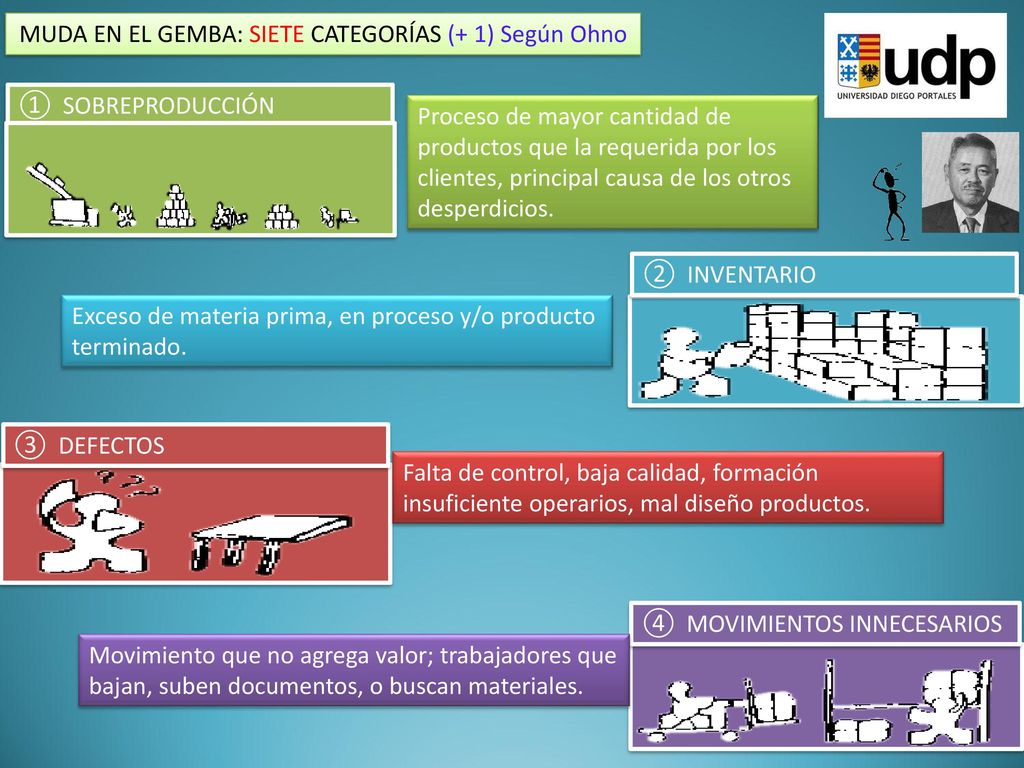 MUDA EN EL GEMBA: SIETE CATEGORÍAS (+ 1) Según Ohno

udp
UNIVERSIDAD DIEGO PORTALES

① SOBREPRODUCCIÓN

Proceso de mayor cantidad de productos que la requerida por los clientes, principal causa de los otros desperdicios.

② INVENTARIO

Exceso de materia prima, en proceso y/o producto terminado.

③ DEFECTOS

Falta de control, baja calidad, formación insuficiente operarios, mal diseño productos.

④ MOVIMIENTOS INNECESARIOS

Movimiento que no agrega valor; trabajadores que bajan, suben documentos, o buscan materiales.